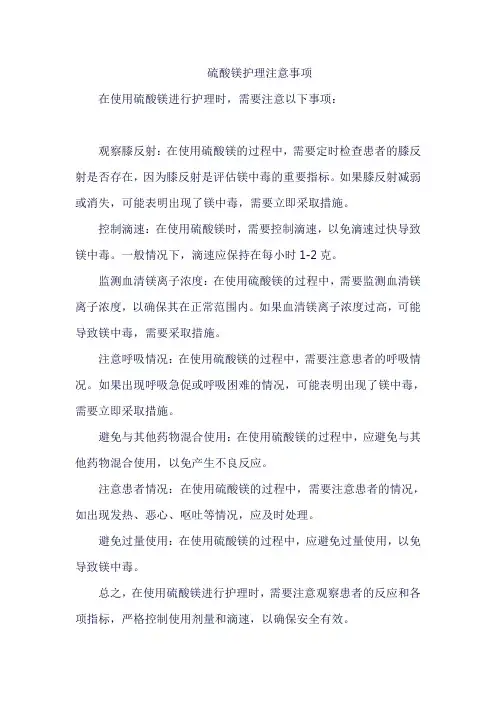 硫酸镁护理注意事项

在使用硫酸镁进行护理时，需要注意以下事项：

观察膝反射：在使用硫酸镁的过程中，需要定时检查患者的膝反射是否存在，因为膝反射是评估镁中毒的重要指标。如果膝反射减弱或消失，可能表明出现了镁中毒，需要立即采取措施。

控制滴速：在使用硫酸镁时，需要控制滴速，以免滴速过快导致镁中毒。一般情况下，滴速应保持在每小时 1-2 克。

监测血清镁离子浓度：在使用硫酸镁的过程中，需要监测血清镁离子浓度，以确保其在正常范围内。如果血清镁离子浓度过高，可能导致镁中毒，需要采取措施。

注意呼吸情况：在使用硫酸镁的过程中，需要注意患者的呼吸情况。如果出现呼吸急促或呼吸困难的情况，可能表明出现了镁中毒，需要立即采取措施。

避免与其他药物混合使用：在使用硫酸镁的过程中，应避免与其他药物混合使用，以免产生不良反应。

注意患者情况：在使用硫酸镁的过程中，需要注意患者的情况，如出现发热、恶心、呕吐等情况，应及时处理。

避免过量使用：在使用硫酸镁的过程中，应避免过量使用，以免导致镁中毒。

总之，在使用硫酸镁进行护理时，需要注意观察患者的反应和各项指标，严格控制使用剂量和滴速，以确保安全有效。